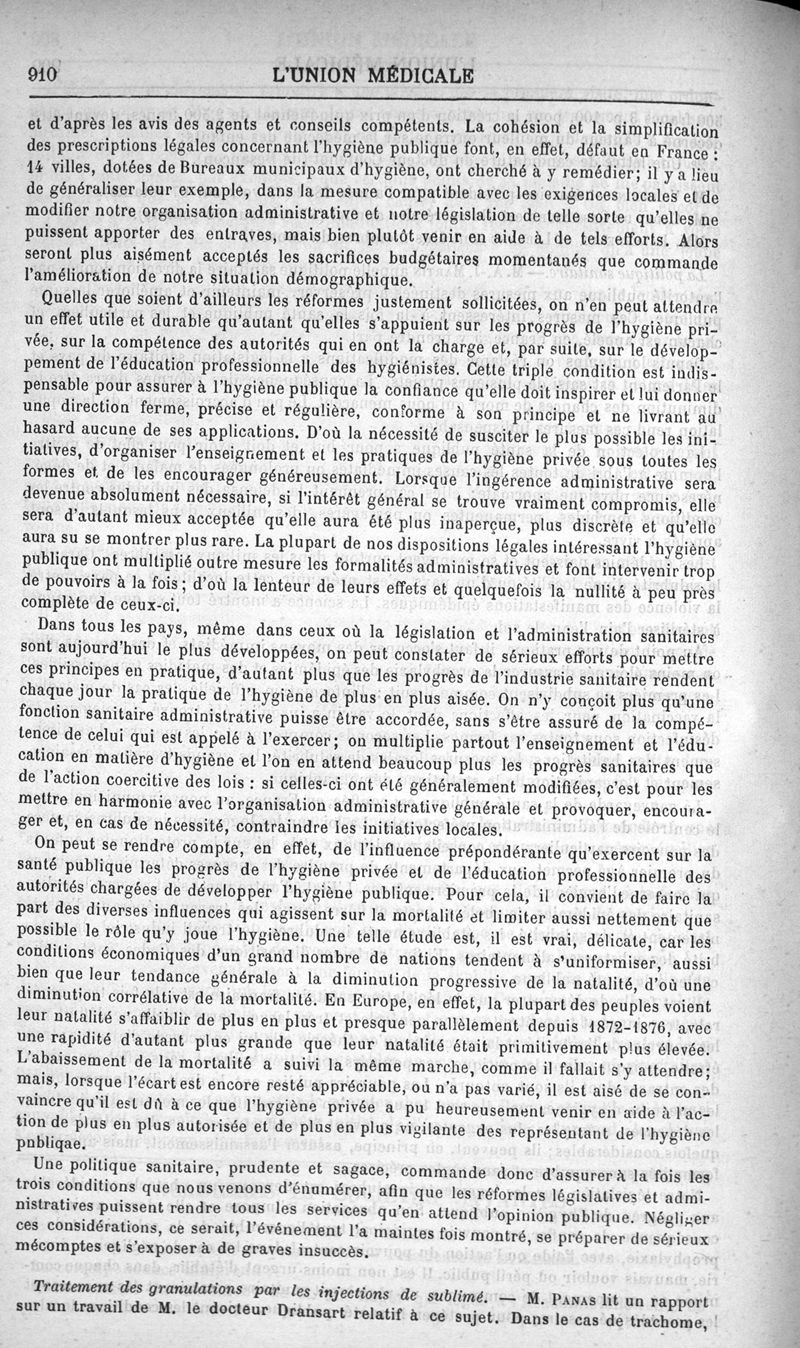 910 L'UNION MÉDICALE

et d'après les avis des agents et conseils compétents. La cohésion et la simplification des prescriptions légales concernant l'hygiène publique font, en effet, défaut en France : 14 villes, dotées de Bureaux municipaux d'hygiène, ont cherché à y remédier; il y a lieu de généraliser leur exemple, dans la mesure compatible avec les exigences locales et de modifier notre organisation administrative et notre législation de telle sorte qu'elles ne puissent apporter des entraves, mais bien plutôt venir en aide à de tels efforts. Alors seront plus aisément acceptés les sacrifices budgétaires momentanés que commande l'amélioration de notre situation démographique.

Quelles que soient d'ailleurs les réformes justement sollicitées, on n'en peut attendre un effet utile et durable qu'autant qu'elles s'appuient sur les progrès de l'hygiène privée, sur la compétence des autorités qui en ont la charge et, par suite, sur le développement de l'éducation professionnelle des hygiénistes. Cette triple condition est indispensable pour assurer à l'hygiène publique la confiance qu'elle doit inspirer et lui donner une direction ferme, précise et régulière, conforme à son principe et ne livrant au hasard aucune de ses applications. D'où la nécessité de susciter le plus possible les initiatives, d'organiser l'enseignement et les pratiques de l'hygiène privée sous toutes les formes et de les encourager généreusement. Lorsque l'ingérence administrative sera devenue absolument nécessaire, si l'intérêt général se trouve vraiment compromis, elle sera d'autant mieux acceptée qu'elle aura été plus inaperçue, plus discrète et qu'elle aura su se montrer plus rare. La plupart de nos dispositions légales intéressant l'hygiène publique ont multiplié outre mesure les formalités administratives et font intervenir trop de pouvoirs à la fois; d'où la lenteur de leurs effets et quelquefois la nullité à peu près complète de ceux-ci.

Dans tous les pays, même dans ceux où la législation et l'administration sanitaires sont aujourd'hui le plus développées, on peut constater de sérieux efforts pour mettre ces principes en pratique, d'autant plus que les progrès de l'industrie sanitaire rendent chaque jour la pratique de l'hygiène de plus en plus aisée. On n'y conçoit plus qu'une fonction sanitaire administrative puisse être accordée, sans s'être assuré de la compétence de celui qui est appelé à l'exercer; on multiplie partout l'enseignement et l'éducation en matière d'hygiène et l'on en attend beaucoup plus les progrès sanitaires que de l'action coercitive des lois : si celles-ci ont été généralement modifiées, c'est pour les mettre en harmonie avec l'organisation administrative générale et provoquer, encourager et, en cas de nécessité, contraindre les initiatives locales.

On peut se rendre compte, en effet, de l'influence prépondérante qu'exercent sur la santé publique les progrès de l'hygiène privée et de l'éducation professionnelle des autorités chargées de développer l'hygiène publique. Pour cela, il convient de faire la part des diverses influences qui agissent sur la mortalité et limiter aussi nettement que possible le rôle qu'y joue l'hygiène. Une telle étude est, il est vrai, délicate, car les conditions économiques d'un grand nombre de nations tendent à s'uniformiser, aussi bien que leur tendance générale à la diminution progressive de la natalité, d'où une diminution corrélative de la mortalité. En Europe, en effet, la plupart des peuples voient leur natalité s'affaiblir de plus en plus et presque parallèlement depuis 1872-1876, avec une rapidité d'autant plus grande que leur natalité était primitivement plus élevée. L'abaissement de la mortalité a suivi la même marche, comme il fallait s'y attendre; mais, lorsque l'écart est encore resté appréciable, ou n'a pas varié, il est aisé de se convaincre qu'il est dû à ce que l'hygiène privée a pu heureusement venir en aide à l'action de plus en plus autorisée et de plus en plus vigilante des représentant de l'hygiène publique.

Une politique sanitaire, prudente et sagace, commande donc d'assurer à la fois les trois conditions que nous venons d'énumérer, afin que les réformes législatives et administratives puissent rendre tous les services qu'en attend l'opinion publique. Négliger ces considérations, ce serait, l'événement l'a maintes fois montré, se préparer de sérieux mécomptes et s'exposer à de graves insuccès.

Traitement des granulations par les injections de sublimé. — M. PANAS lit un rapport sur un travail de M. le docteur Dransart relatif à ce sujet. Dans le cas de trachome,